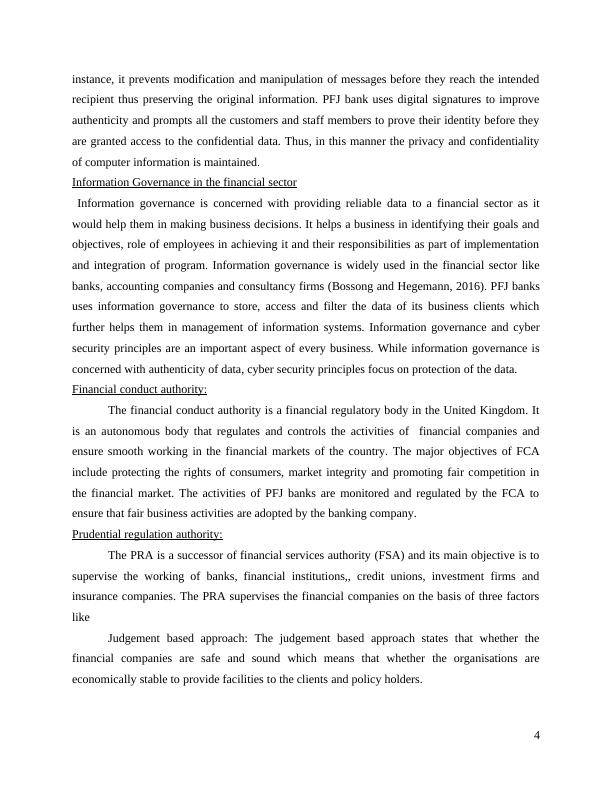 instance, it prevents modification and manipulation of messages before they reach the intended recipient thus preserving the original information. PFJ bank uses digital signatures to improve authenticity and prompts all the customers and staff members to prove their identity before they are granted access to the confidential data. Thus, in this manner the privacy and confidentiality of computer information is maintained.

Information Governance in the financial sector

Information governance is concerned with providing reliable data to a financial sector as it would help them in making business decisions. It helps a business in identifying their goals and objectives, role of employees in achieving it and their responsibilities as part of implementation and integration of program. Information governance is widely used in the financial sector like banks, accounting companies and consultancy firms (Bossong and Hegemann, 2016). PFJ banks uses information governance to store, access and filter the data of its business clients which further helps them in management of information systems. Information governance and cyber security principles are an important aspect of every business. While information governance is concerned with authenticity of data, cyber security principles focus on protection of the data.

Financial conduct authority:

The financial conduct authority is a financial regulatory body in the United Kingdom. It is an autonomous body that regulates and controls the activities of financial companies and ensure smooth working in the financial markets of the country. The major objectives of FCA include protecting the rights of consumers, market integrity and promoting fair competition in the financial market. The activities of PFJ banks are monitored and regulated by the FCA to ensure that fair business activities are adopted by the banking company.

Prudential regulation authority:

The PRA is a successor of financial services authority (FSA) and its main objective is to supervise the working of banks, financial institutions,, credit unions, investment firms and insurance companies. The PRA supervises the financial companies on the basis of three factors like

Judgement based approach: The judgement based approach states that whether the financial companies are safe and sound which means that whether the organisations are economically stable to provide facilities to the clients and policy holders.

4